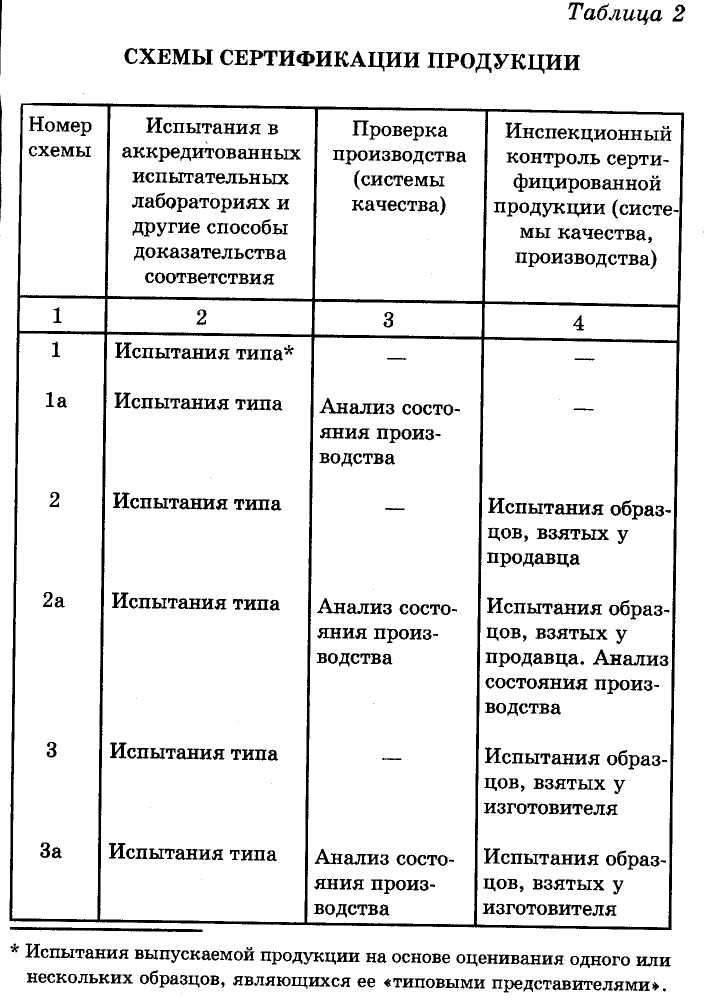 Таблица 2

СХЕМЫ СЕРТИФИКАЦИИ ПРОДУКЦИИ

| Номер схемы | Испытания в аккредитованных испытательных лабораториях и другие способы доказательства соответствия | Проверка производства (системы качества) | Инспекционный контроль сертифицированной продукции (системы качества, производства) |
|---|---|---|---|
| 1 | 2 | 3 | 4 |
| 1 | Испытания типа* | — | — |
| 1а | Испытания типа | Анализ состояния производства | — |
| 2 | Испытания типа | — | Испытания образцов, взятых у продавца |
| 2а | Испытания типа | Анализ состояния производства | Испытания образцов, взятых у продавца. Анализ состояния производства |
| 3 | Испытания типа | — | Испытания образцов, взятых у изготовителя |
| 3а | Испытания типа | Анализ состояния производства | Испытания образцов, взятых у изготовителя |

* Испытания выпускаемой продукции на основе оценивания одного или нескольких образцов, являющихся ее «типовыми представителями».